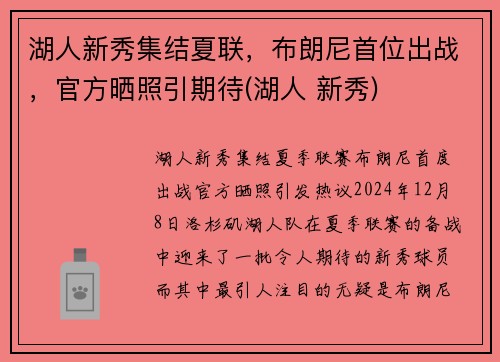 湖人新秀集结夏联，布朗尼首位出战，官方晒照引期待(湖人 新秀)

湖人新秀集结夏季联赛布朗尼首度出战官方晒照引发热议2024年12月8日洛杉矶湖人队在夏季联赛的备战中迎来了一批令人期待的新秀球员而其中最引人注目的无疑是布朗尼